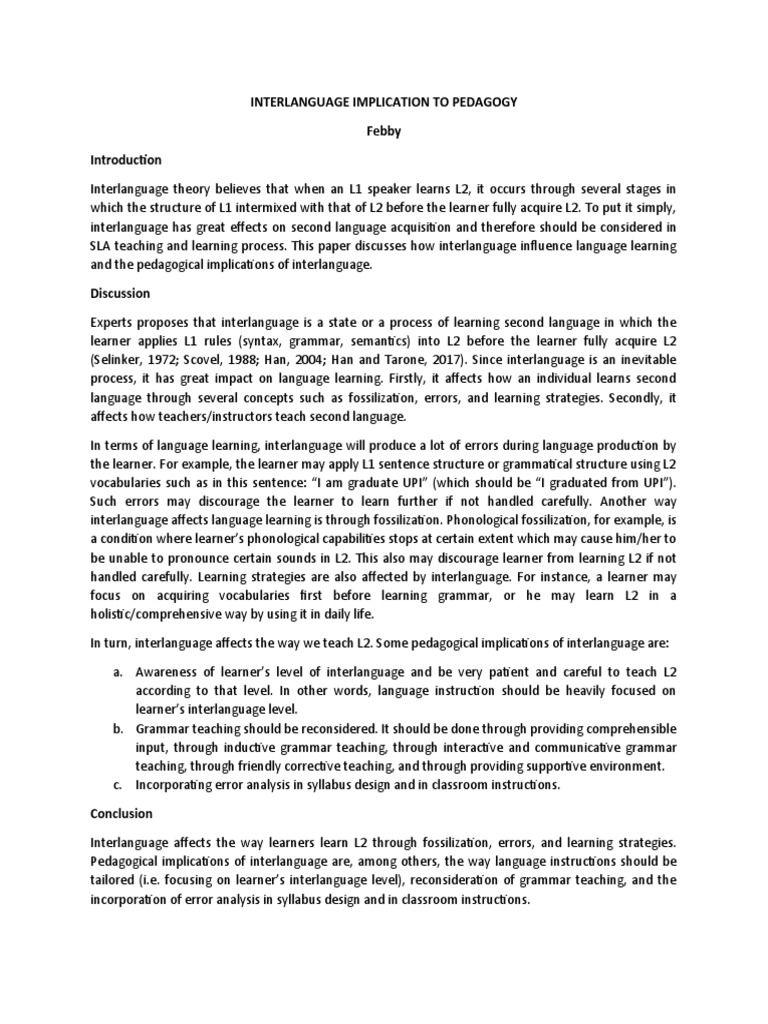 INTERLANGUAGE IMPLICATION TO PEDAGOGY

Febby

Introduction

Interlanguage theory believes that when an L1 speaker learns L2, it occurs through several stages in which the structure of L1 intermixed with that of L2 before the learner fully acquire L2. To put it simply, interlanguage has great effects on second language acquisition and therefore should be considered in SLA teaching and learning process. This paper discusses how interlanguage influence language learning and the pedagogical implications of interlanguage.

Discussion

Experts proposes that interlanguage is a state or a process of learning second language in which the learner applies L1 rules (syntax, grammar, semantics) into L2 before the learner fully acquire L2 (Selinker, 1972; Scovel, 1988; Han, 2004; Han and Tarone, 2017). Since interlanguage is an inevitable process, it has great impact on language learning. Firstly, it affects how an individual learns second language through several concepts such as fossilization, errors, and learning strategies. Secondly, it affects how teachers/instructors teach second language.

In terms of language learning, interlanguage will produce a lot of errors during language production by the learner. For example, the learner may apply L1 sentence structure or grammatical structure using L2 vocabularies such as in this sentence: "I am graduate UPI" (which should be "I graduated from UPI"). Such errors may discourage the learner to learn further if not handled carefully. Another way interlanguage affects language learning is through fossilization. Phonological fossilization, for example, is a condition where learner's phonological capabilities stops at certain extent which may cause him/her to be unable to pronounce certain sounds in L2. This also may discourage learner from learning L2 if not handled carefully. Learning strategies are also affected by interlanguage. For instance, a learner may focus on acquiring vocabularies first before learning grammar, or he may learn L2 in a holistic/comprehensive way by using it in daily life.

In turn, interlanguage affects the way we teach L2. Some pedagogical implications of interlanguage are:

a. Awareness of learner's level of interlanguage and be very patient and careful to teach L2 according to that level. In other words, language instruction should be heavily focused on learner's interlanguage level.
b. Grammar teaching should be reconsidered. It should be done through providing comprehensible input, through inductive grammar teaching, through interactive and communicative grammar teaching, through friendly corrective teaching, and through providing supportive environment.
c. Incorporating error analysis in syllabus design and in classroom instructions.

Conclusion

Interlanguage affects the way learners learn L2 through fossilization, errors, and learning strategies. Pedagogical implications of interlanguage are, among others, the way language instructions should be tailored (i.e. focusing on learner's interlanguage level), reconsideration of grammar teaching, and the incorporation of error analysis in syllabus design and in classroom instructions.